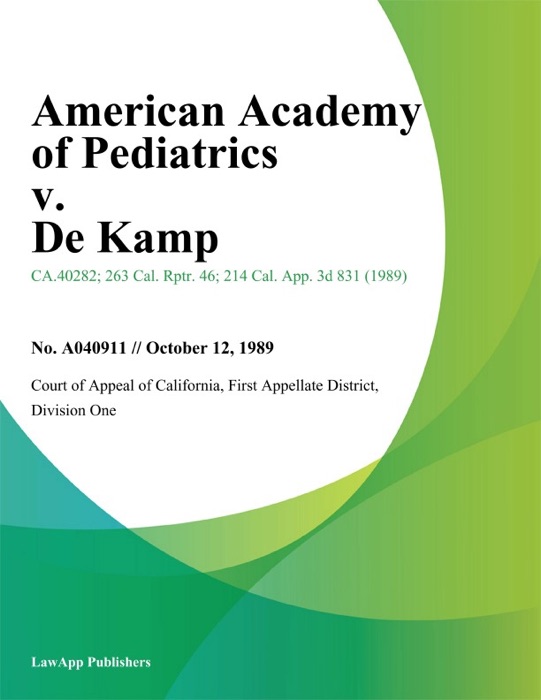 American Academy of Pediatrics v. De Kamp

CA.40282; 263 Cal. Rptr. 46; 214 Cal. App. 3d 831 (1989)

No. A040911 // October 12, 1989

Court of Appeal of California, First Appellate District, Division One

LawApp Publishers